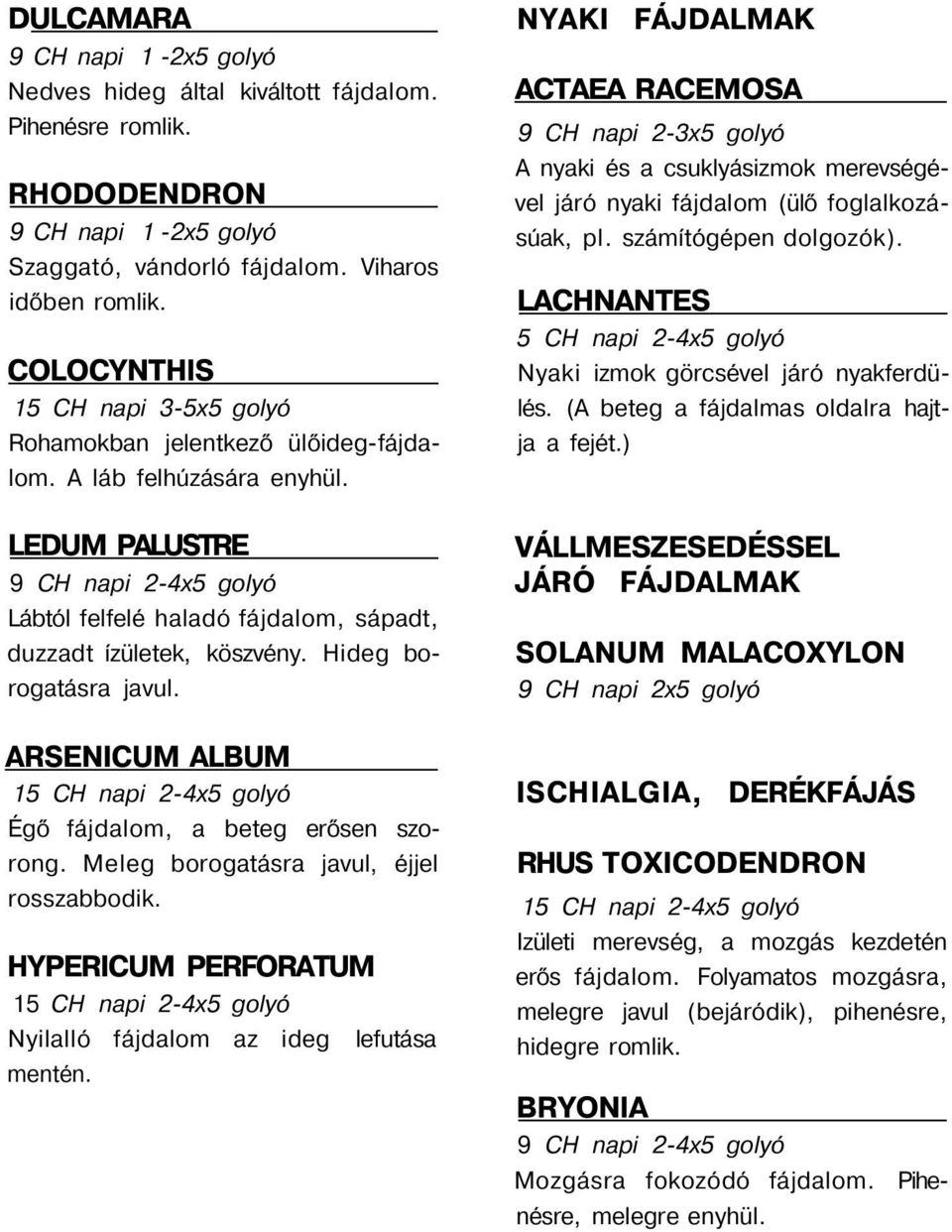 DULCAMARA
9 CH napi 1 -2x5 golyó
Nedves hideg által kiváltott fájdalom. Pihenésre romlik.

RHODODENDRON
9 CH napi 1 -2x5 golyó
Szaggató, vándorló fájdalom. Viharos időben romlik.

COLOCYNTHIS
15 CH napi 3-5x5 golyó
Rohamokban jelentkező ülőideg-fájdalom. A láb felhúzására enyhül.

LEDUM PALUSTRE
9 CH napi 2-4x5 golyó
Lábtól felfelé haladó fájdalom, sápadt, duzzadt ízületek, köszvény. Hideg borogatásra javul.

ARSENICUM ALBUM
15 CH napi 2-4x5 golyó
Égő fájdalom, a beteg erősen szorong. Meleg borogatásra javul, éjjel rosszabbodik.

HYPERICUM PERFORATUM
15 CH napi 2-4x5 golyó
Nyilalló fájdalom az ideg lefutása mentén.

NYAKI FÁJDALMAK

ACTAEA RACEMOSA
9 CH napi 2-3x5 golyó
A nyaki és a csuklyásizmok merevségével járó nyaki fájdalom (ülő foglalkozásúak, pl. számítógépen dolgozók).

LACHNANTES
5 CH napi 2-4x5 golyó
Nyaki izmok görcsével járó nyakferdülés. (A beteg a fájdalmas oldalra hajtja a fejét.)

VÁLLMESZESEDÉSSEL JÁRÓ FÁJDALMAK

SOLANUM MALACOXYLON
9 CH napi 2x5 golyó

ISCHIALGIA, DERÉKFÁJÁS

RHUS TOXICODENDRON
15 CH napi 2-4x5 golyó
Izületi merevség, a mozgás kezdetén erős fájdalom. Folyamatos mozgásra, melegre javul (bejáródik), pihenésre, hidegre romlik.

BRYONIA
9 CH napi 2-4x5 golyó
Mozgásra fokozódó fájdalom. Pihenésre, melegre enyhül.